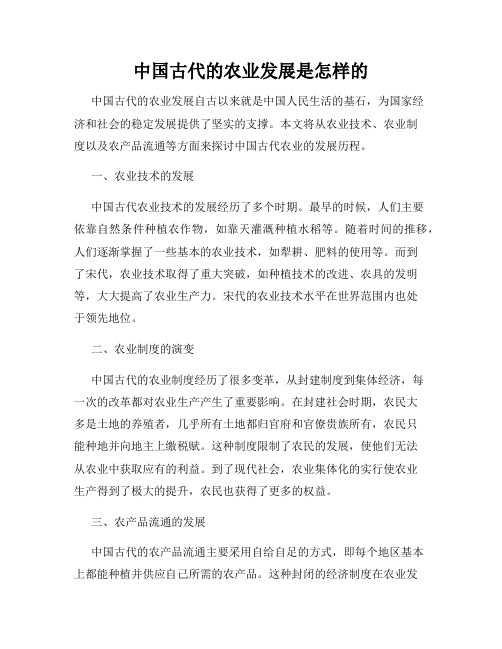 中国古代的农业发展是怎样的

中国古代的农业发展自古以来就是中国人民生活的基石，为国家经济和社会的稳定发展提供了坚实的支撑。本文将从农业技术、农业制度以及农产品流通等方面来探讨中国古代农业的发展历程。

一、农业技术的发展

中国古代农业技术的发展经历了多个时期。最早的时候，人们主要依靠自然条件种植农作物，如靠天灌溉种植水稻等。随着时间的推移，人们逐渐掌握了一些基本的农业技术，如犁耕、肥料的使用等。而到了宋代，农业技术取得了重大突破，如种植技术的改进、农具的发明等，大大提高了农业生产力。宋代的农业技术水平在世界范围内也处于领先地位。

二、农业制度的演变

中国古代的农业制度经历了很多变革，从封建制度到集体经济，每一次的改革都对农业生产产生了重要影响。在封建社会时期，农民大多是土地的养殖者，几乎所有土地都归官府和官僚贵族所有，农民只能种地并向地主上缴税赋。这种制度限制了农民的发展，使他们无法从农业中获取应有的利益。到了现代社会，农业集体化的实行使农业生产得到了极大的提升，农民也获得了更多的权益。

三、农产品流通的发展

中国古代的农产品流通主要采用自给自足的方式，即每个地区基本上都能种植并供应自己所需的农产品。这种封闭的经济制度在农业发